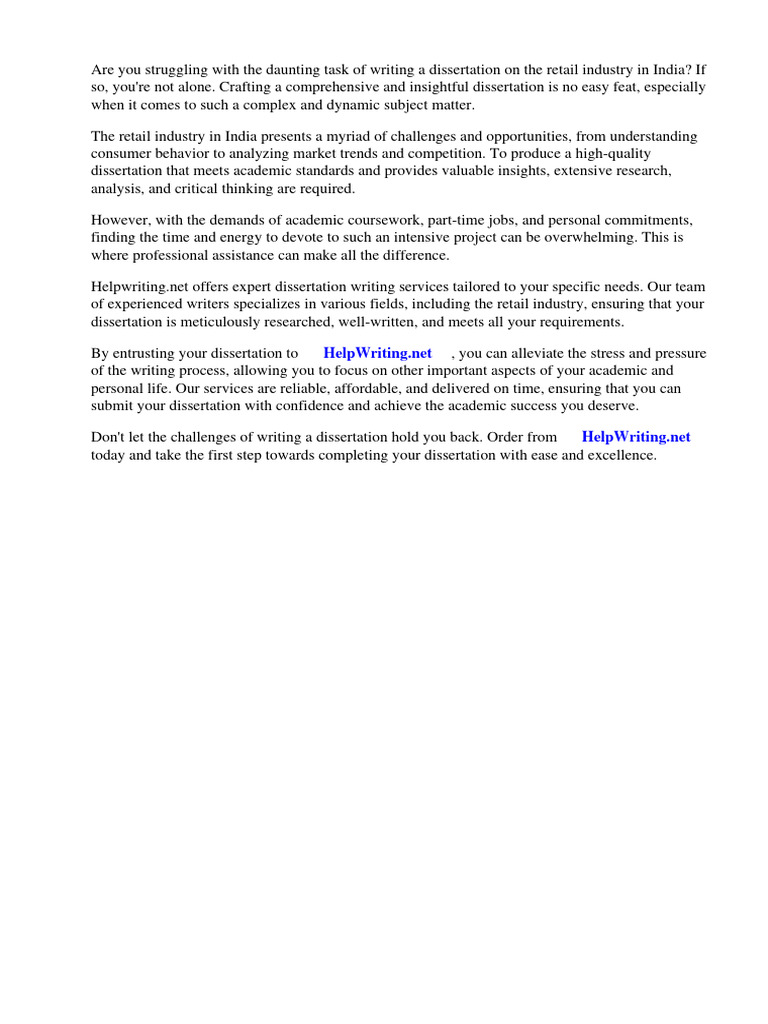 Are you struggling with the daunting task of writing a dissertation on the retail industry in India? If so, you're not alone. Crafting a comprehensive and insightful dissertation is no easy feat, especially when it comes to such a complex and dynamic subject matter.

The retail industry in India presents a myriad of challenges and opportunities, from understanding consumer behavior to analyzing market trends and competition. To produce a high-quality dissertation that meets academic standards and provides valuable insights, extensive research, analysis, and critical thinking are required.

However, with the demands of academic coursework, part-time jobs, and personal commitments, finding the time and energy to devote to such an intensive project can be overwhelming. This is where professional assistance can make all the difference.

Helpwriting.net offers expert dissertation writing services tailored to your specific needs. Our team of experienced writers specializes in various fields, including the retail industry, ensuring that your dissertation is meticulously researched, well-written, and meets all your requirements.

By entrusting your dissertation to HelpWriting.net , you can alleviate the stress and pressure of the writing process, allowing you to focus on other important aspects of your academic and personal life. Our services are reliable, affordable, and delivered on time, ensuring that you can submit your dissertation with confidence and achieve the academic success you deserve.

Don't let the challenges of writing a dissertation hold you back. Order from HelpWriting.net today and take the first step towards completing your dissertation with ease and excellence.